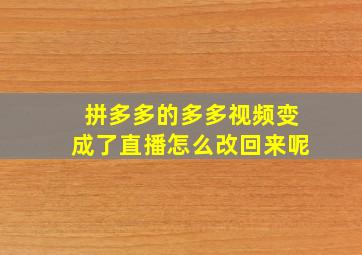 拼多多的多多视频变成了直播怎么改回来呢